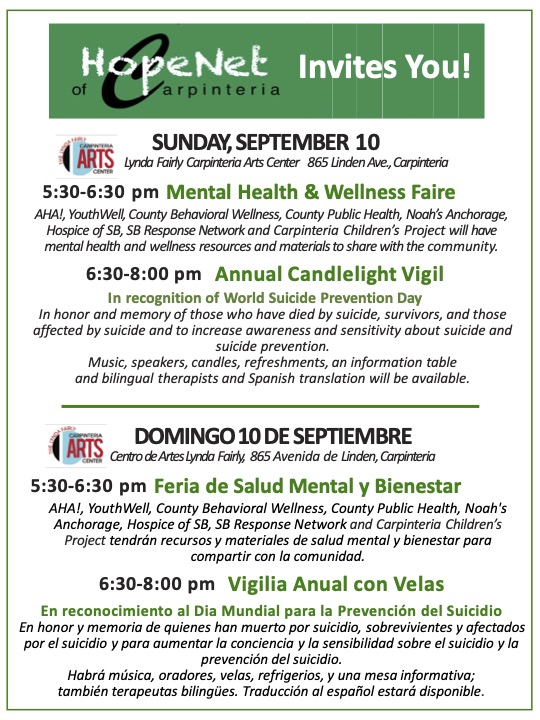 HopeNet of Carpinteria Invites You!

THE LYNDA FAIRLY CARPINTERIA ARTS CENTER

SUNDAY, SEPTEMBER 10
Lynda Fairly Carpinteria Arts Center 865 Linden Ave., Carpinteria

5:30-6:30 pm Mental Health & Wellness Faire
AHA!, YouthWell, County Behavioral Wellness, County Public Health, Noah's Anchorage, Hospice of SB, SB Response Network and Carpinteria Children's Project will have mental health and wellness resources and materials to share with the community.

6:30-8:00 pm Annual Candlelight Vigil
In recognition of World Suicide Prevention Day
In honor and memory of those who have died by suicide, survivors, and those affected by suicide and to increase awareness and sensitivity about suicide and suicide prevention.
Music, speakers, candles, refreshments, an information table and bilingual therapists and Spanish translation will be available.

THE LYNDA FAIRLY CARPINTERIA ARTS CENTER

DOMINGO 10 DE SEPTIEMBRE
Centro de Artes Lynda Fairly, 865 Avenida de Linden, Carpinteria

5:30-6:30 pm Feria de Salud Mental y Bienestar
AHA!, YouthWell, County Behavioral Wellness, County Public Health, Noah's Anchorage, Hospice of SB, SB Response Network and Carpinteria Children's Project tendrán recursos y materiales de salud mental y bienestar para compartir con la comunidad.

6:30-8:00 pm Vigilia Anual con Velas
En reconocimiento al Dia Mundial para la Prevención del Suicidio
En honor y memoria de quienes han muerto por suicidio, sobrevivientes y afectados por el suicidio y para aumentar la conciencia y la sensibilidad sobre el suicidio y la prevención del suicidio.
Habrá música, oradores, velas, refrigerios, y una mesa informativa; también terapeutas bilingües. Traducción al español estará disponible.